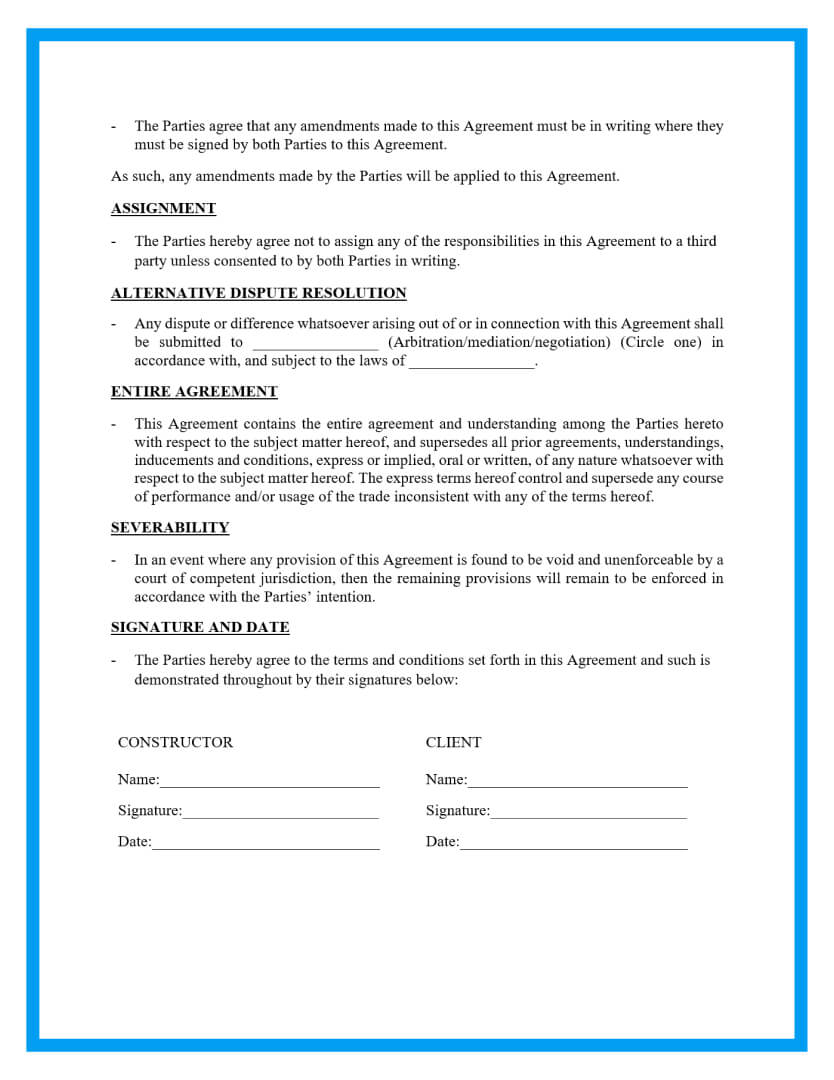 - The Parties agree that any amendments made to this Agreement must be in writing where they must be signed by both Parties to this Agreement.

As such, any amendments made by the Parties will be applied to this Agreement.

ASSIGNMENT

- The Parties hereby agree not to assign any of the responsibilities in this Agreement to a third party unless consented to by both Parties in writing.

ALTERNATIVE DISPUTE RESOLUTION

- Any dispute or difference whatsoever arising out of or in connection with this Agreement shall be submitted to ________________ (Arbitration/mediation/negotiation) (Circle one) in accordance with, and subject to the laws of ________________.

ENTIRE AGREEMENT

- This Agreement contains the entire agreement and understanding among the Parties hereto with respect to the subject matter hereof, and supersedes all prior agreements, understandings, inducements and conditions, express or implied, oral or written, of any nature whatsoever with respect to the subject matter hereof. The express terms hereof control and supersede any course of performance and/or usage of the trade inconsistent with any of the terms hereof.

SEVERABILITY

- In an event where any provision of this Agreement is found to be void and unenforceable by a court of competent jurisdiction, then the remaining provisions will remain to be enforced in accordance with the Parties' intention.

SIGNATURE AND DATE

- The Parties hereby agree to the terms and conditions set forth in this Agreement and such is demonstrated throughout by their signatures below:

CONSTRUCTOR

Name:____________________________

Signature:_________________________

Date:_____________________________

CLIENT

Name:____________________________

Signature:_________________________

Date:_____________________________